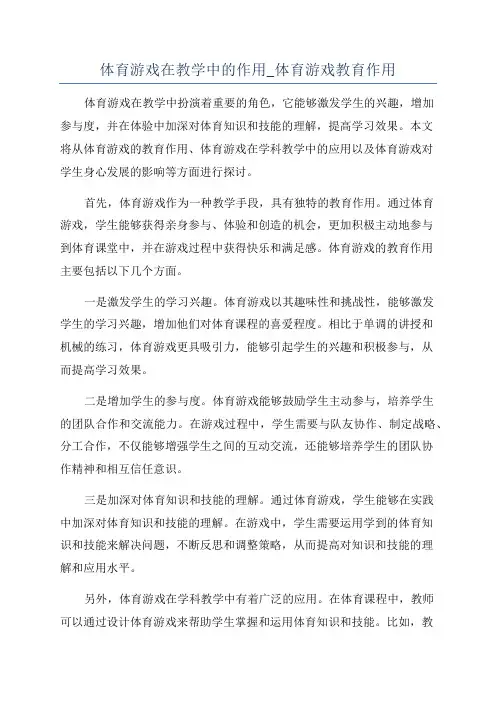 体育游戏在教学中的作用_体育游戏教育作用

体育游戏在教学中扮演着重要的角色，它能够激发学生的兴趣，增加参与度，并在体验中加深对体育知识和技能的理解，提高学习效果。本文将从体育游戏的教育作用、体育游戏在学科教学中的应用以及体育游戏对学生身心发展的影响等方面进行探讨。

首先，体育游戏作为一种教学手段，具有独特的教育作用。通过体育游戏，学生能够获得亲身参与、体验和创造的机会，更加积极主动地参与到体育课堂中，并在游戏过程中获得快乐和满足感。体育游戏的教育作用主要包括以下几个方面。

一是激发学生的学习兴趣。体育游戏以其趣味性和挑战性，能够激发学生的学习兴趣，增加他们对体育课程的喜爱程度。相比于单调的讲授和机械的练习，体育游戏更具吸引力，能够引起学生的兴趣和积极参与，从而提高学习效果。

二是增加学生的参与度。体育游戏能够鼓励学生主动参与，培养学生的团队合作和交流能力。在游戏过程中，学生需要与队友协作、制定战略、分工合作，不仅能够增强学生之间的互动交流，还能够培养学生的团队协作精神和相互信任意识。

三是加深对体育知识和技能的理解。通过体育游戏，学生能够在实践中加深对体育知识和技能的理解。在游戏中，学生需要运用学到的体育知识和技能来解决问题，不断反思和调整策略，从而提高对知识和技能的理解和应用水平。

另外，体育游戏在学科教学中有着广泛的应用。在体育课程中，教师可以通过设计体育游戏来帮助学生掌握和运用体育知识和技能。比如，教